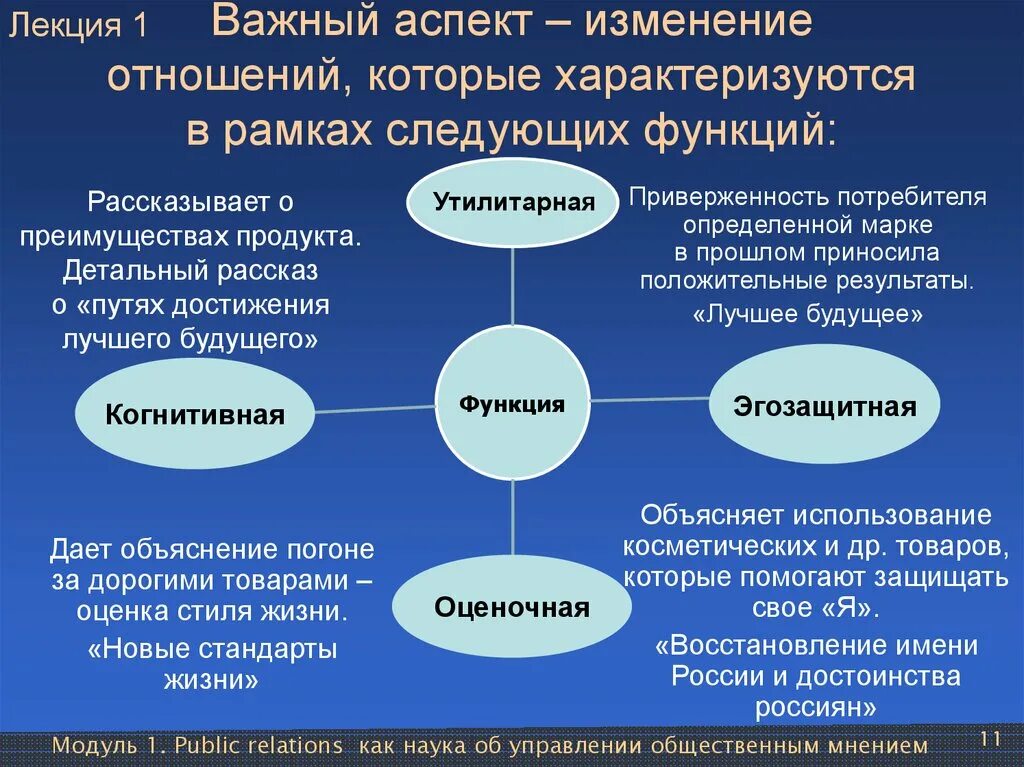 Лекция 1

Важный аспект – изменение отношений, которые характеризуются в рамках следующих функций:

Рассказывает о преимуществах продукта. Детальный рассказ о «путях достижения лучшего будущего»

Утилитарная

Приверженность потребителя определенной марке в прошлом приносила положительные результаты.

«Лучшее будущее»

Когнитивная

Функция

Эгозащитная

Дает объяснение погоне за дорогими товарами – оценка стиля жизни.

«Новые стандарты жизни»

Оценочная

Объясняет использование косметических и др. товаров, которые помогают защищать свое «Я».

«Восстановление имени России и достоинства россиян»

Модуль 1. Public relations как наука об управлении общественным мнением

11